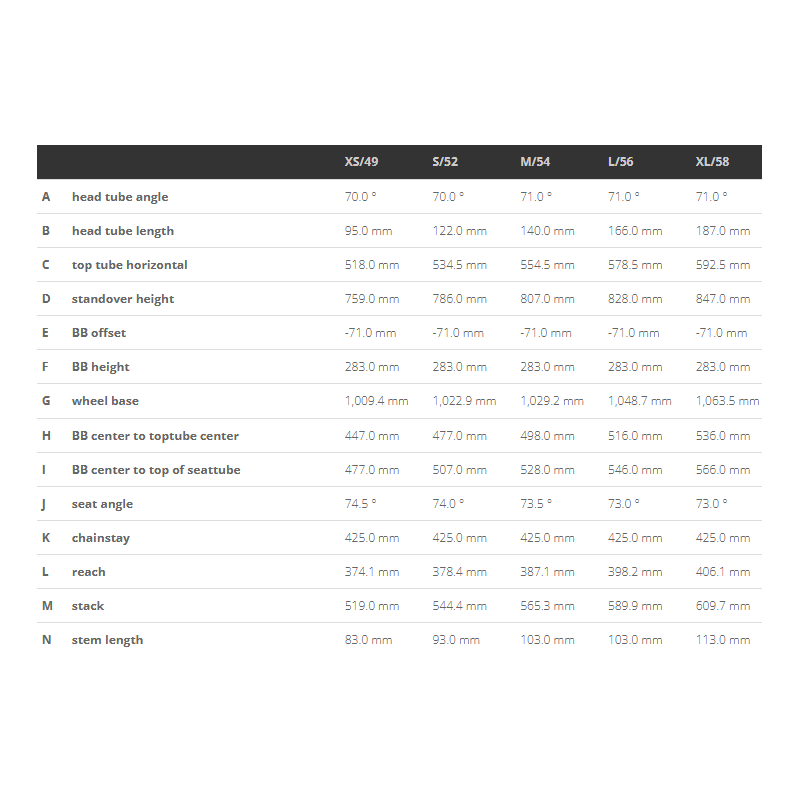 | | | XS/49 | S/52 | M/54 | L/56 | XL/58 |
|---|---|---|---|---|---|---|
| A | head tube angle | 70.0 ° | 70.0 ° | 71.0 ° | 71.0 ° | 71.0 ° |
| B | head tube length | 95.0 mm | 122.0 mm | 140.0 mm | 166.0 mm | 187.0 mm |
| C | top tube horizontal | 518.0 mm | 534.5 mm | 554.5 mm | 578.5 mm | 592.5 mm |
| D | standover height | 759.0 mm | 786.0 mm | 807.0 mm | 828.0 mm | 847.0 mm |
| E | BB offset | -71.0 mm | -71.0 mm | -71.0 mm | -71.0 mm | -71.0 mm |
| F | BB height | 283.0 mm | 283.0 mm | 283.0 mm | 283.0 mm | 283.0 mm |
| G | wheel base | 1,009.4 mm | 1,022.9 mm | 1,029.2 mm | 1,048.7 mm | 1,063.5 mm |
| H | BB center to toptube center | 447.0 mm | 477.0 mm | 498.0 mm | 516.0 mm | 536.0 mm |
| I | BB center to top of seattube | 477.0 mm | 507.0 mm | 528.0 mm | 546.0 mm | 566.0 mm |
| J | seat angle | 74.5 ° | 74.0 ° | 73.5 ° | 73.0 ° | 73.0 ° |
| K | chainstay | 425.0 mm | 425.0 mm | 425.0 mm | 425.0 mm | 425.0 mm |
| L | reach | 374.1 mm | 378.4 mm | 387.1 mm | 398.2 mm | 406.1 mm |
| M | stack | 519.0 mm | 544.4 mm | 565.3 mm | 589.9 mm | 609.7 mm |
| N | stem length | 83.0 mm | 93.0 mm | 103.0 mm | 103.0 mm | 113.0 mm |